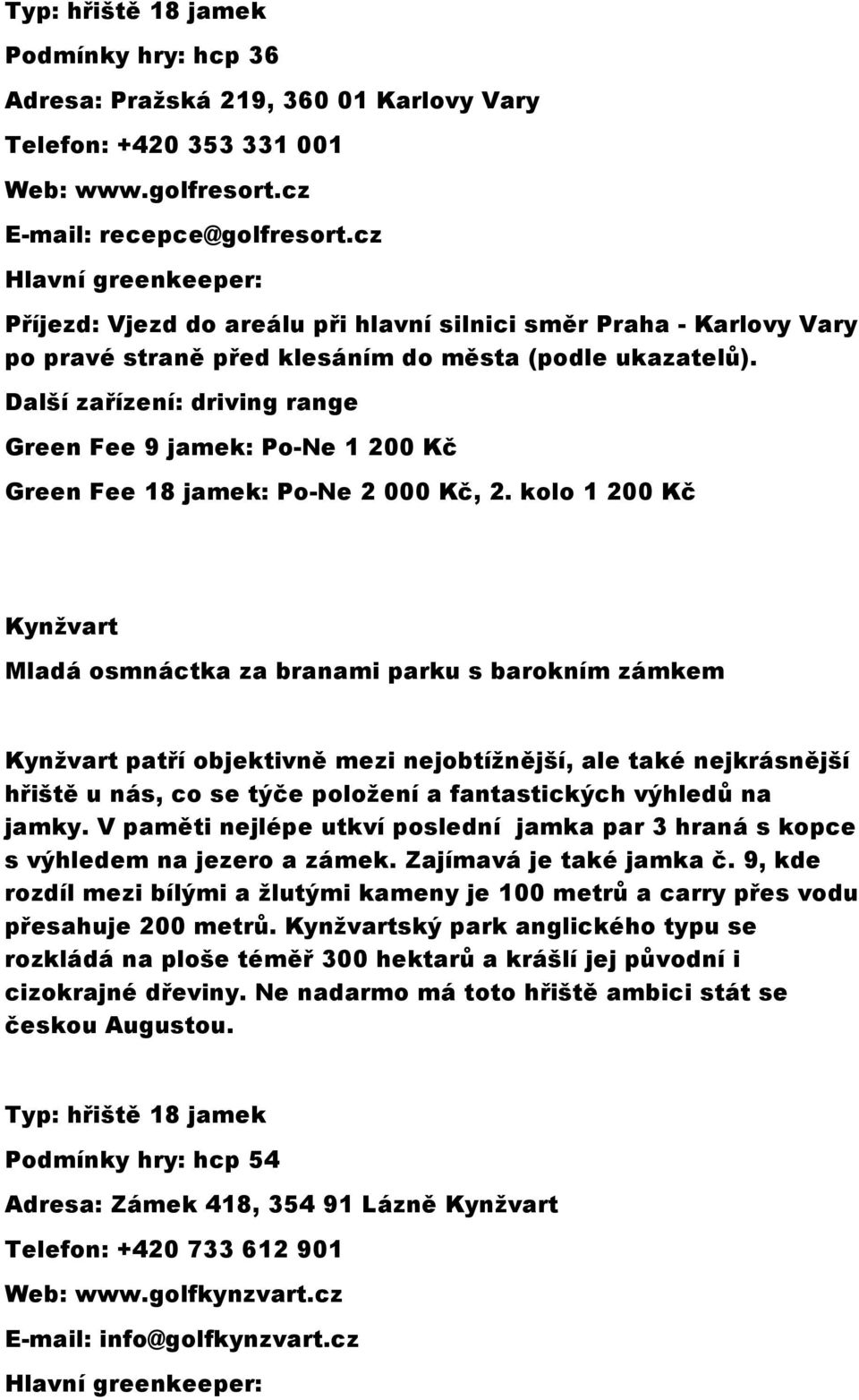 Typ: hřiště 18 jamek

Podmínky hry: hcp 36

Adresa: Pražská 219, 360 01 Karlovy Vary

Telefon: +420 353 331 001

Web: www.golfresort.cz

E-mail: recepce@golfresort.cz

Hlavní greenkeeper:

Příjezd: Vjezd do areálu při hlavní silnici směr Praha - Karlovy Vary po pravé straně před klesáním do města (podle ukazatelů).

Další zařízení: driving range

Green Fee 9 jamek: Po-Ne 1 200 Kč

Green Fee 18 jamek: Po-Ne 2 000 Kč, 2. kolo 1 200 Kč

Kynžvart

Mladá osmnáctka za branami parku s barokním zámkem

Kynžvart patří objektivně mezi nejobtížnější, ale také nejkrásnější hřiště u nás, co se týče položení a fantastických výhledů na jamky. V paměti nejlépe utkví poslední jamka par 3 hraná s kopce s výhledem na jezero a zámek. Zajímavá je také jamka č. 9, kde rozdíl mezi bílými a žlutými kameny je 100 metrů a carry přes vodu přesahuje 200 metrů. Kynžvartský park anglického typu se rozkládá na ploše téměř 300 hektarů a krášlí jej původní i cizokrajné dřeviny. Ne nadarmo má toto hřiště ambici stát se českou Augustou.

Typ: hřiště 18 jamek

Podmínky hry: hcp 54

Adresa: Zámek 418, 354 91 Lázně Kynžvart

Telefon: +420 733 612 901

Web: www.golfkynzvart.cz

E-mail: info@golfkynzvart.cz

Hlavní greenkeeper: